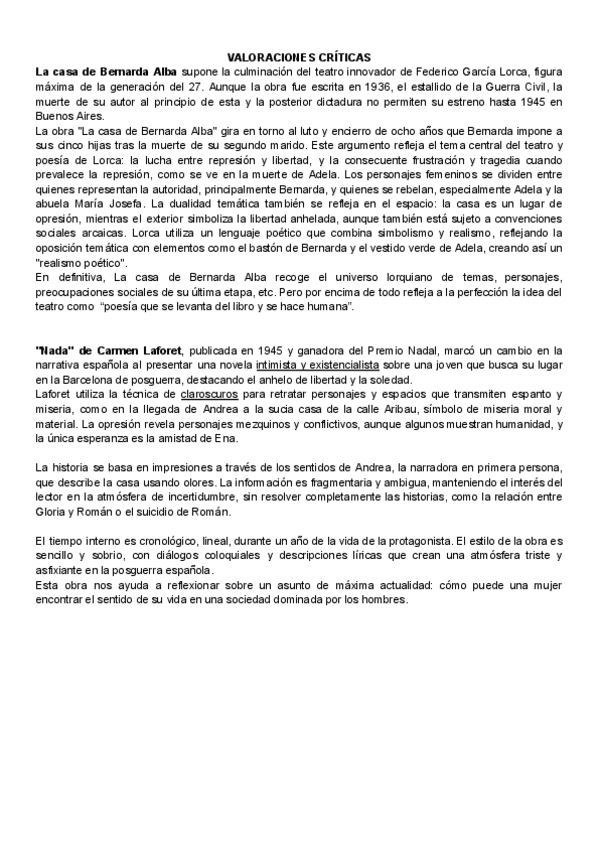 VALORACIONES CRÍTICAS

La casa de Bernarda Alba supone la culminación del teatro innovador de Federico García Lorca, figura máxima de la generación del 27. Aunque la obra fue escrita en 1936, el estallido de la Guerra Civil, la muerte de su autor al principio de esta y la posterior dictadura no permiten su estreno hasta 1945 en Buenos Aires.

La obra "La casa de Bernarda Alba" gira en torno al luto y encierro de ocho años que Bernarda impone a sus cinco hijas tras la muerte de su segundo marido. Este argumento refleja el tema central del teatro y poesía de Lorca: la lucha entre represión y libertad, y la consecuente frustración y tragedia cuando prevalece la represión, como se ve en la muerte de Adela. Los personajes femeninos se dividen entre quienes representan la autoridad, principalmente Bernarda, y quienes se rebelan, especialmente Adela y la abuela María Josefa. La dualidad temática también se refleja en el espacio: la casa es un lugar de opresión, mientras el exterior simboliza la libertad anhelada, aunque también está sujeto a convenciones sociales arcaicas. Lorca utiliza un lenguaje poético que combina simbolismo y realismo, reflejando la oposición temática con elementos como el bastón de Bernarda y el vestido verde de Adela, creando así un "realismo poético".

En definitiva, La casa de Bernarda Alba recoge el universo lorquiano de temas, personajes, preocupaciones sociales de su última etapa, etc. Pero por encima de todo refleja a la perfección la idea del teatro como "poesía que se levanta del libro y se hace humana".

"Nada" de Carmen Laforet, publicada en 1945 y ganadora del Premio Nadal, marcó un cambio en la narrativa española al presentar una novela intimista y existencialista sobre una joven que busca su lugar en la Barcelona de posguerra, destacando el anhelo de libertad y la soledad.

Laforet utiliza la técnica de claroscuros para retratar personajes y espacios que transmiten espanto y miseria, como en la llegada de Andrea a la sucia casa de la calle Aribau, símbolo de miseria moral y material. La opresión revela personajes mezquinos y conflictivos, aunque algunos muestran humanidad, y la única esperanza es la amistad de Ena.

La historia se basa en impresiones a través de los sentidos de Andrea, la narradora en primera persona, que describe la casa usando olores. La información es fragmentaria y ambigua, manteniendo el interés del lector en la atmósfera de incertidumbre, sin resolver completamente las historias, como la relación entre Gloria y Román o el suicidio de Román.

El tiempo interno es cronológico, lineal, durante un año de la vida de la protagonista. El estilo de la obra es sencillo y sobrio, con diálogos coloquiales y descripciones líricas que crean una atmósfera triste y asfixiante en la posguerra española.

Esta obra nos ayuda a reflexionar sobre un asunto de máxima actualidad: cómo puede una mujer encontrar el sentido de su vida en una sociedad dominada por los hombres.